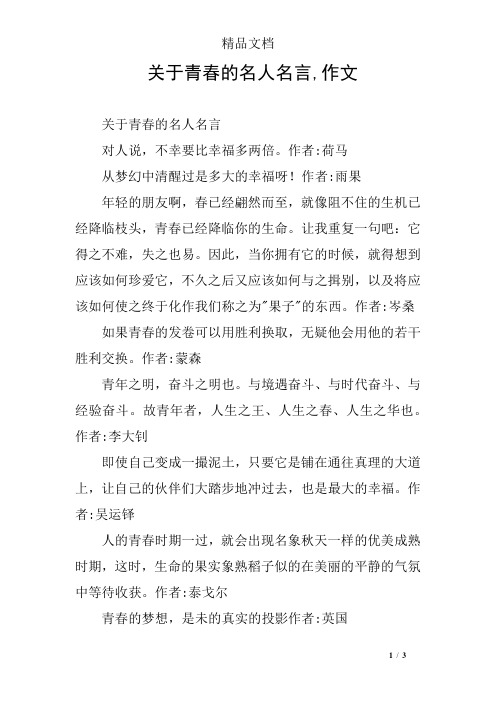 精品文档

关于青春的名人名言,作文

关于青春的名人名言

对人说，不幸要比幸福多两倍。作者:荷马

从梦幻中清醒过是多大的幸福呀！作者:雨果

年轻的朋友啊，春已经翩然而至，就像阻不住的生机已经降临枝头，青春已经降临你的生命。让我重复一句吧：它得之不难，失之也易。因此，当你拥有它的时候，就得想到应该如何珍爱它，不久之后又应该如何与之揖别，以及将应该如何使之终于化作我们称之为"果子"的东西。作者:岑桑

如果青春的发卷可以用胜利换取，无疑他会用他的若干胜利交换。作者:蒙森

青年之明，奋斗之明也。与境遇奋斗、与时代奋斗、与经验奋斗。故青年者，人生之王、人生之春、人生之华也。作者:李大钊

即使自己变成一撮泥土，只要它是铺在通往真理的大道上，让自己的伙伴们大踏步地冲过去，也是最大的幸福。作者:吴运铎

人的青春时期一过，就会出现名象秋天一样的优美成熟时期，这时，生命的果实象熟稻子似的在美丽的平静的气氛中等待收获。作者:泰戈尔

青春的梦想，是未的真实的投影作者:英国

1 / 3